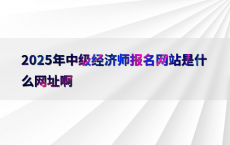 2025年中级经济师报名网站是什么网址啊